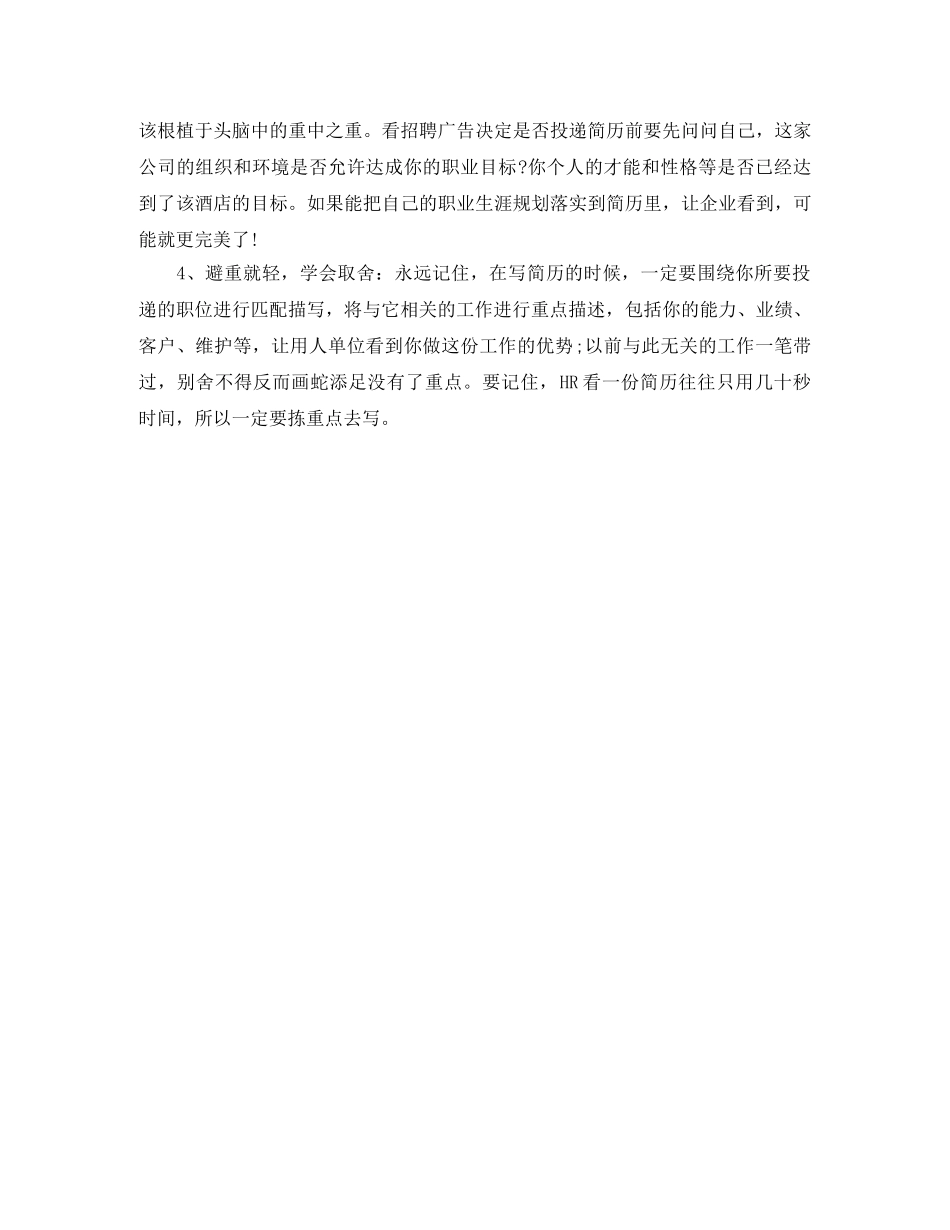 该根植于头脑中的重中之重。看招聘广告决定是否投递简历前要先问问自己，这家公司的组织和环境是否允许达成你的职业目标?你个人的才能和性格等是否已经达到了该酒店的目标。如果能把自己的职业生涯规划落实到简历里，让企业看到，可能就更完美了!

4、避重就轻，学会取舍：永远记住，在写简历的时候，一定要围绕你所要投递的职位进行匹配描写，将与它相关的工作进行重点描述，包括你的能力、业绩、客户、维护等，让用人单位看到你做这份工作的优势;以前与此无关的工作一笔带过，别舍不得反而画蛇添足没有了重点。要记住，HR看一份简历往往只用几十秒时间，所以一定要拣重点去写。